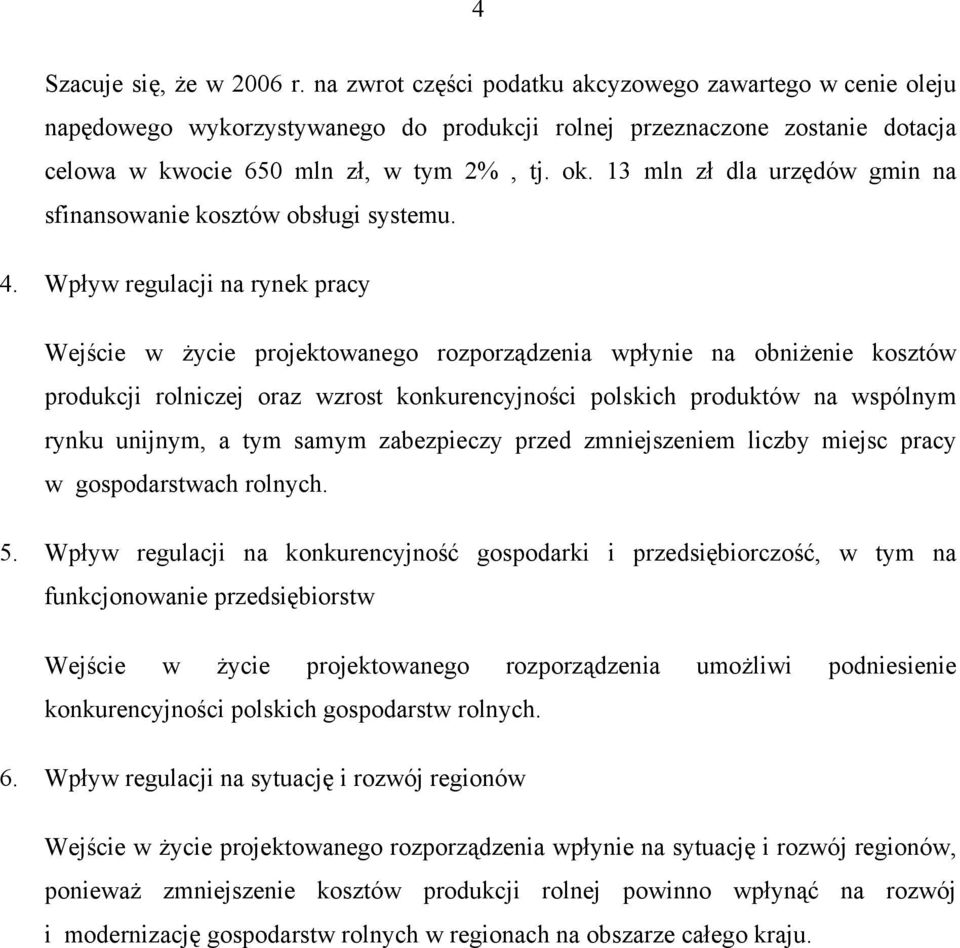 4

Szacuje się, że w 2006 r. na zwrot części podatku akcyzowego zawartego w cenie oleju napędowego wykorzystywanego do produkcji rolnej przeznaczone zostanie dotacja celowa w kwocie 650 mln zł, w tym 2% , tj. ok. 13 mln zł dla urzędów gmin na sfinansowanie kosztów obsługi systemu.

4. Wpływ regulacji na rynek pracy

Wejście w życie projektowanego rozporządzenia wpłynie na obniżenie kosztów produkcji rolniczej oraz wzrost konkurencyjności polskich produktów na wspólnym rynku unijnym, a tym samym zabezpieczy przed zmniejszeniem liczby miejsc pracy w gospodarstwach rolnych.

5. Wpływ regulacji na konkurencyjność gospodarki i przedsiębiorczość, w tym na funkcjonowanie przedsiębiorstw

Wejście w życie projektowanego rozporządzenia umożliwi podniesienie konkurencyjności polskich gospodarstw rolnych.

6. Wpływ regulacji na sytuację i rozwój regionów

Wejście w życie projektowanego rozporządzenia wpłynie na sytuację i rozwój regionów, ponieważ zmniejszenie kosztów produkcji rolnej powinno wpłynąć na rozwój i modernizację gospodarstw rolnych w regionach na obszarze całego kraju.